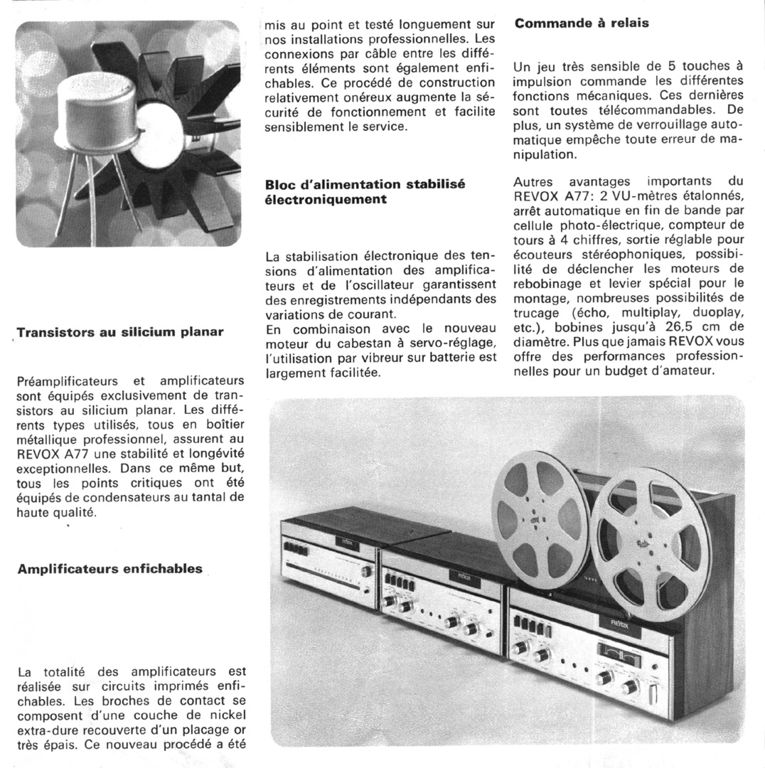 Transistors au silicium planar

Préamplificateurs et amplificateurs sont équipés exclusivement de transistors au silicium planar. Les différents types utilisés, tous en boîtier métallique professionnel, assurent au REVOX A77 une stabilité et longévité exceptionnelles. Dans ce même but, tous les points critiques ont été équipés de condensateurs au tantal de haute qualité.

Amplificateurs enfichables

La totalité des amplificateurs est réalisée sur circuits imprimés enfichables. Les broches de contact se composent d'une couche de nickel extra-dure recouverte d'un placage or très épais. Ce nouveau procédé a été mis au point et testé longuement sur nos installations professionnelles. Les connexions par câble entre les différents éléments sont également enfichables. Ce procédé de construction relativement onéreux augmente la sécurité de fonctionnement et facilite sensiblement le service.

Bloc d'alimentation stabilisé électroniquement

La stabilisation électronique des tensions d'alimentation des amplificateurs et de l'oscillateur garantissent des enregistrements indépendants des variations de courant.
En combinaison avec le nouveau moteur du cabestan à servo-réglage, l'utilisation par vibreur sur batterie est largement facilitée.

Commande à relais

Un jeu très sensible de 5 touches à impulsion commande les différentes fonctions mécaniques. Ces dernières sont toutes télécommandables. De plus, un système de verrouillage automatique empêche toute erreur de manipulation.

Autres avantages importants du REVOX A77: 2 VU-mètres étalonnés, arrêt automatique en fin de bande par cellule photo-électrique, compteur de tours à 4 chiffres, sortie réglable pour écouteurs stéréophoniques, possibilité de déclencher les moteurs de rebobinage et levier spécial pour le montage, nombreuses possibilités de trucage (écho, multiplay, duoplay, etc.), bobines jusqu'à 26,5 cm de diamètre. Plus que jamais REVOX vous offre des performances professionnelles pour un budget d'amateur.

REVOX REVOX REVOX